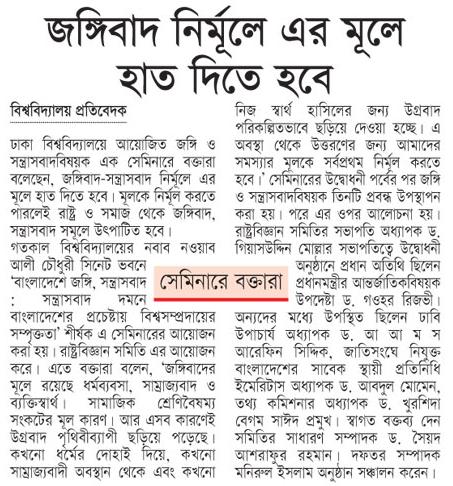 জঙ্গিবাদ নির্মূলে এর মূলে হাত দিতে হবে

বিশ্ববিদ্যালয় প্রতিবেদক

ঢাকা বিশ্ববিদ্যালয়ে আয়োজিত জঙ্গি ও সন্ত্রাসবাদবিষয়ক এক সেমিনারে বক্তারা বলেছেন, জঙ্গিবাদ-সন্ত্রাসবাদ নির্মূলে এর মূলে হাত দিতে হবে। মূলকে নির্মূল করতে পারলেই রাষ্ট্র ও সমাজ থেকে জঙ্গিবাদ, সন্ত্রাসবাদ সমূলে উৎপাটিত হবে।

গতকাল বিশ্ববিদ্যালয়ের নবাব নওয়াব আলী চৌধুরী সিনেট ভবনে 'বাংলাদেশে জঙ্গি, সন্ত্রাসবাদ : সন্ত্রাসবাদ দমনে বাংলাদেশের প্রচেষ্টায় বিশ্বসম্প্রদায়ের সম্পৃক্ততা' শীর্ষক এ সেমিনারের আয়োজন করা হয়। রাষ্ট্রবিজ্ঞান সমিতি এর আয়োজন করে। এতে বক্তারা বলেন, 'জঙ্গিবাদের মূলে রয়েছে ধর্মব্যবসা, সাম্রাজ্যবাদ ও ব্যক্তিস্বার্থ। সামাজিক শ্রেণিবৈষম্য সংকটের মূল কারণ। আর এসব কারণেই উগ্রবাদ পৃথিবীব্যাপী ছড়িয়ে পড়েছে। কখনো ধর্মের দোহাই দিয়ে, কখনো সাম্রাজ্যবাদী অবস্থান থেকে এবং কখনো নিজ স্বার্থ হাসিলের জন্য উগ্রবাদ পরিকল্পিতভাবে ছড়িয়ে দেওয়া হচ্ছে। এ অবস্থা থেকে উত্তরণের জন্য আমাদের সমস্যার মূলকে সর্বপ্রথম নির্মূল করতে হবে।' সেমিনারের উদ্বোধনী পর্বের পর জঙ্গি ও সন্ত্রাসবাদবিষয়ক তিনটি প্রবন্ধ উপস্থাপন করা হয়। পরে এর ওপর আলোচনা হয়। রাষ্ট্রবিজ্ঞান সমিতির সভাপতি অধ্যাপক ড. গিয়াসউদ্দিন মোল্লার সভাপতিত্বে উদ্বোধনী অনুষ্ঠানে প্রধান অতিথি ছিলেন প্রধানমন্ত্রীর আন্তর্জাতিকবিষয়ক উপদেষ্টা ড. গওহর রিজভী। অন্যদের মধ্যে উপস্থিত ছিলেন ঢাবি উপাচার্য অধ্যাপক ড. আ আ ম স আরেফিন সিদ্দিক, জাতিসংঘে নিযুক্ত বাংলাদেশের সাবেক স্থায়ী প্রতিনিধি ইমেরিটাস অধ্যাপক ড. আবদুল মোমেন, তথ্য কমিশনার অধ্যাপক ড. খুরশিদা বেগম সাঈদ প্রমুখ। স্বাগত বক্তব্য দেন সমিতির সাধারণ সম্পাদক ড. সৈয়দ আশরাফুর রহমান। দফতর সম্পাদক মনিরুল ইসলাম অনুষ্ঠান সঞ্চালন করেন।

সেমিনারে বক্তারা